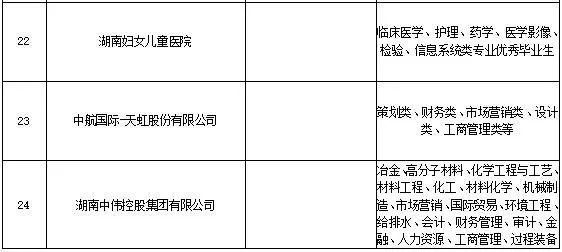 | 22 | 湖南妇女儿童医院 | | 临床医学、护理、药学、医学影像、检验、信息系统类专业优秀毕业生 |
|---|---|---|---|
| 23 | 中航国际-天虹股份有限公司 | | 策划类、财务类、市场营销类、设计类、工商管理类等 |
| 24 | 湖南中伟控股集团有限公司 | | 冶金、高分子材料、化学工程与工艺、材料工程、化工、材料化学、机械制造、市场营销、国际贸易、环境工程、给排水、会计、财务管理、审计、金融、人力资源、工商管理、过程装备 |